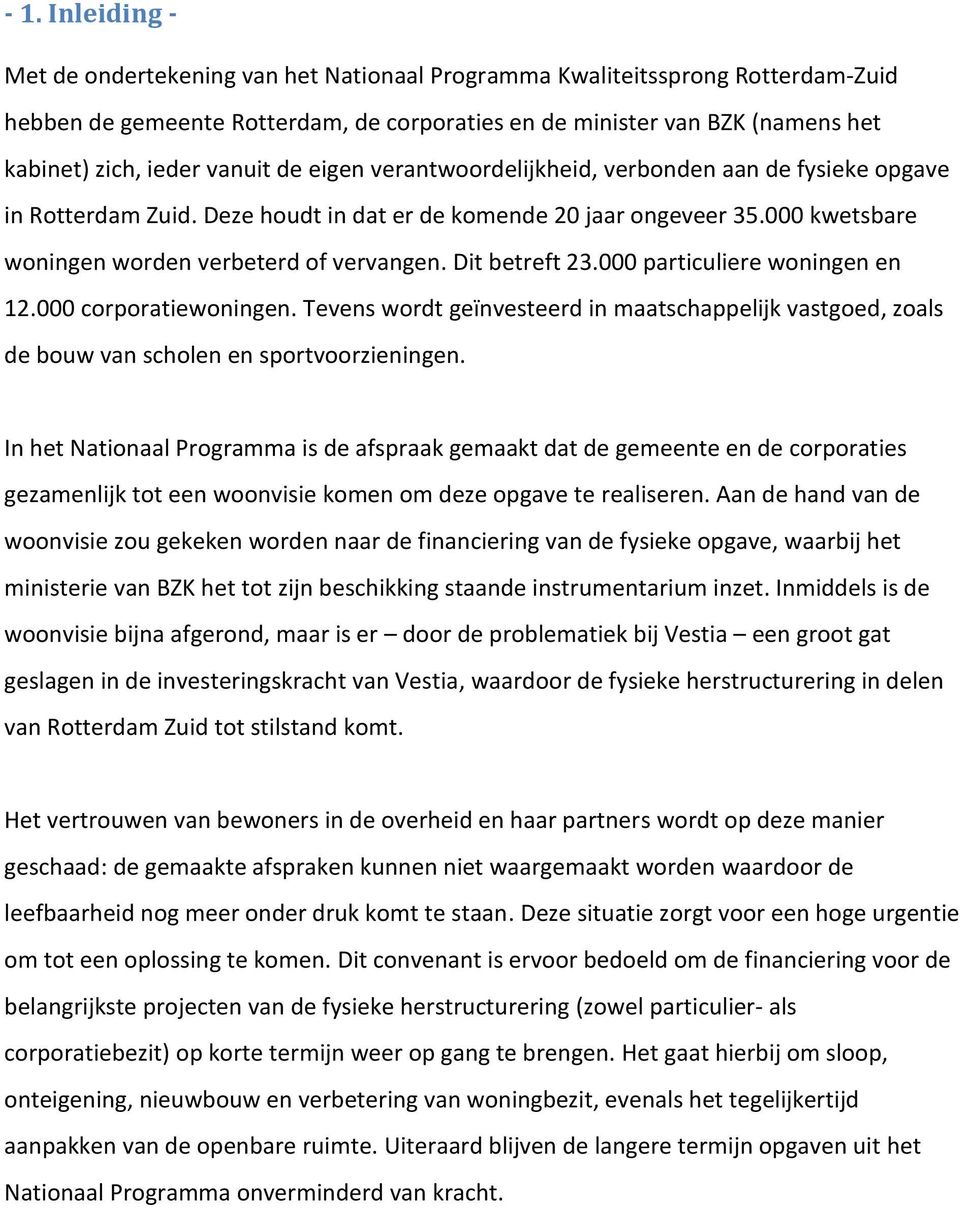 - 1. Inleiding -

Met de ondertekening van het Nationaal Programma Kwaliteitssprong Rotterdam-Zuid hebben de gemeente Rotterdam, de corporaties en de minister van BZK (namens het kabinet) zich, ieder vanuit de eigen verantwoordelijkheid, verbonden aan de fysieke opgave in Rotterdam Zuid. Deze houdt in dat er de komende 20 jaar ongeveer 35.000 kwetsbare woningen worden verbeterd of vervangen. Dit betreft 23.000 particuliere woningen en 12.000 corporatiewoningen. Tevens wordt geïnvesteerd in maatschappelijk vastgoed, zoals de bouw van scholen en sportvoorzieningen.

In het Nationaal Programma is de afspraak gemaakt dat de gemeente en de corporaties gezamenlijk tot een woonvisie komen om deze opgave te realiseren. Aan de hand van de woonvisie zou gekeken worden naar de financiering van de fysieke opgave, waarbij het ministerie van BZK het tot zijn beschikking staande instrumentarium inzet. Inmiddels is de woonvisie bijna afgerond, maar is er – door de problematiek bij Vestia – een groot gat geslagen in de investeringskracht van Vestia, waardoor de fysieke herstructurering in delen van Rotterdam Zuid tot stilstand komt.

Het vertrouwen van bewoners in de overheid en haar partners wordt op deze manier geschaad: de gemaakte afspraken kunnen niet waargemaakt worden waardoor de leefbaarheid nog meer onder druk komt te staan. Deze situatie zorgt voor een hoge urgentie om tot een oplossing te komen. Dit convenant is ervoor bedoeld om de financiering voor de belangrijkste projecten van de fysieke herstructurering (zowel particulier- als corporatiebezit) op korte termijn weer op gang te brengen. Het gaat hierbij om sloop, onteigening, nieuwbouw en verbetering van woningbezit, evenals het tegelijkertijd aanpakken van de openbare ruimte. Uiteraard blijven de langere termijn opgaven uit het Nationaal Programma onverminderd van kracht.